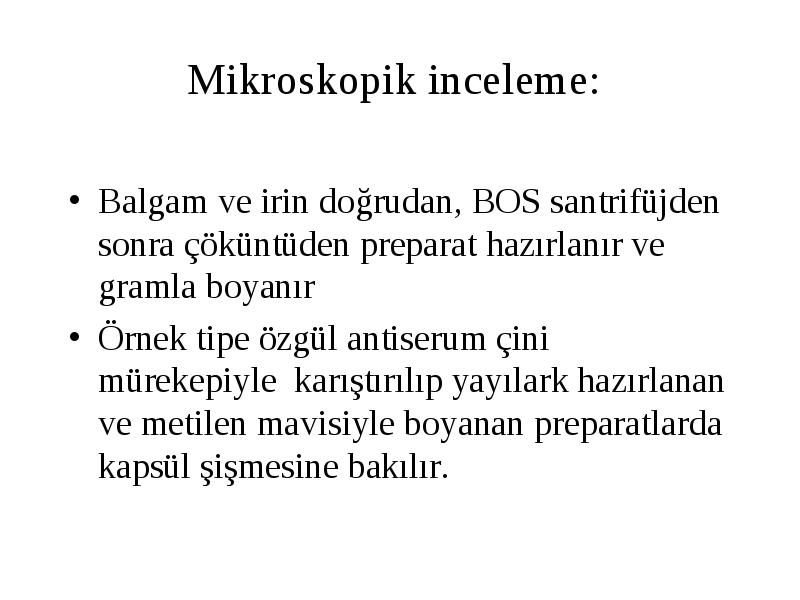 Mikroskopik inceleme:

• Balgam ve irin doğrudan, BOS santrifüjden sonra çöküntüden preparat hazırlanır ve gramla boyanır

• Örnek tipe özgül antiserum çini mürekepiyle karıştırılıp yayılark hazırlanan ve metilen mavisiyle boyanan preparatlarda kapsül şişmesine bakılır.